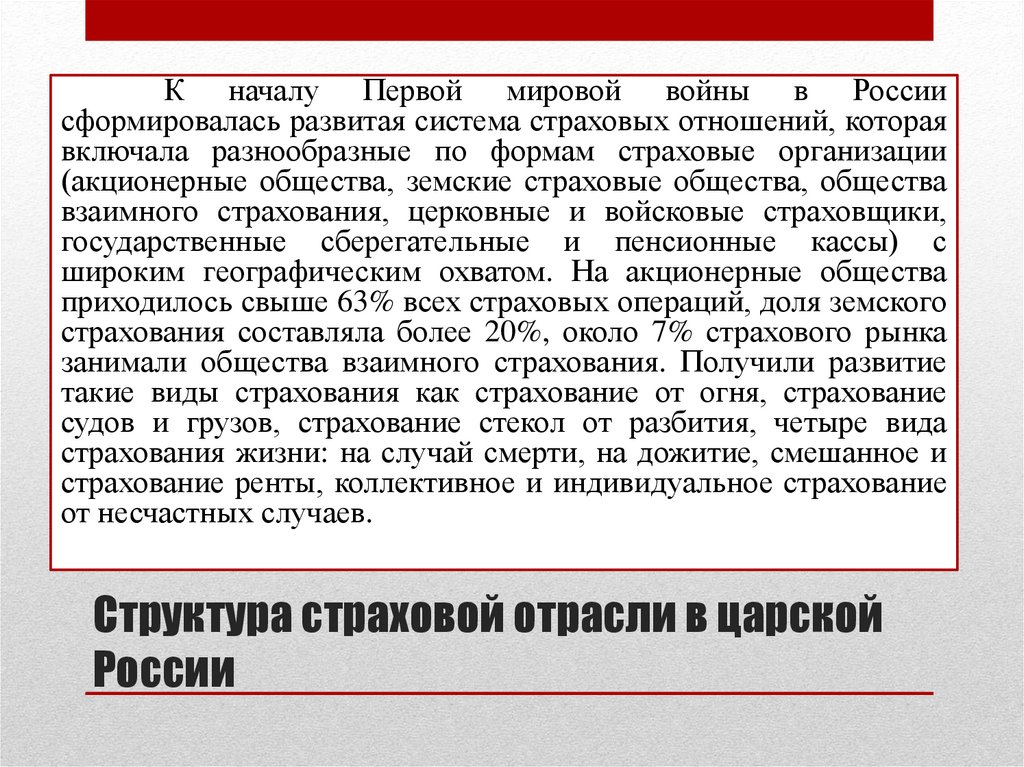 К началу Первой мировой войны в России сформировалась развитая система страховых отношений, которая включала разнообразные по формам страховые организации (акционерные общества, земские страховые общества, общества взаимного страхования, церковные и войсковые страховщики, государственные сберегательные и пенсионные кассы) с широким географическим охватом. На акционерные общества приходилось свыше 63% всех страховых операций, доля земского страхования составляла более 20%, около 7% страхового рынка занимали общества взаимного страхования. Получили развитие такие виды страхования как страхование от огня, страхование судов и грузов, страхование стекол от разбития, четыре вида страхования жизни: на случай смерти, на дожитие, смешанное и страхование ренты, коллективное и индивидуальное страхование от несчастных случаев.

Структура страховой отрасли в царской России